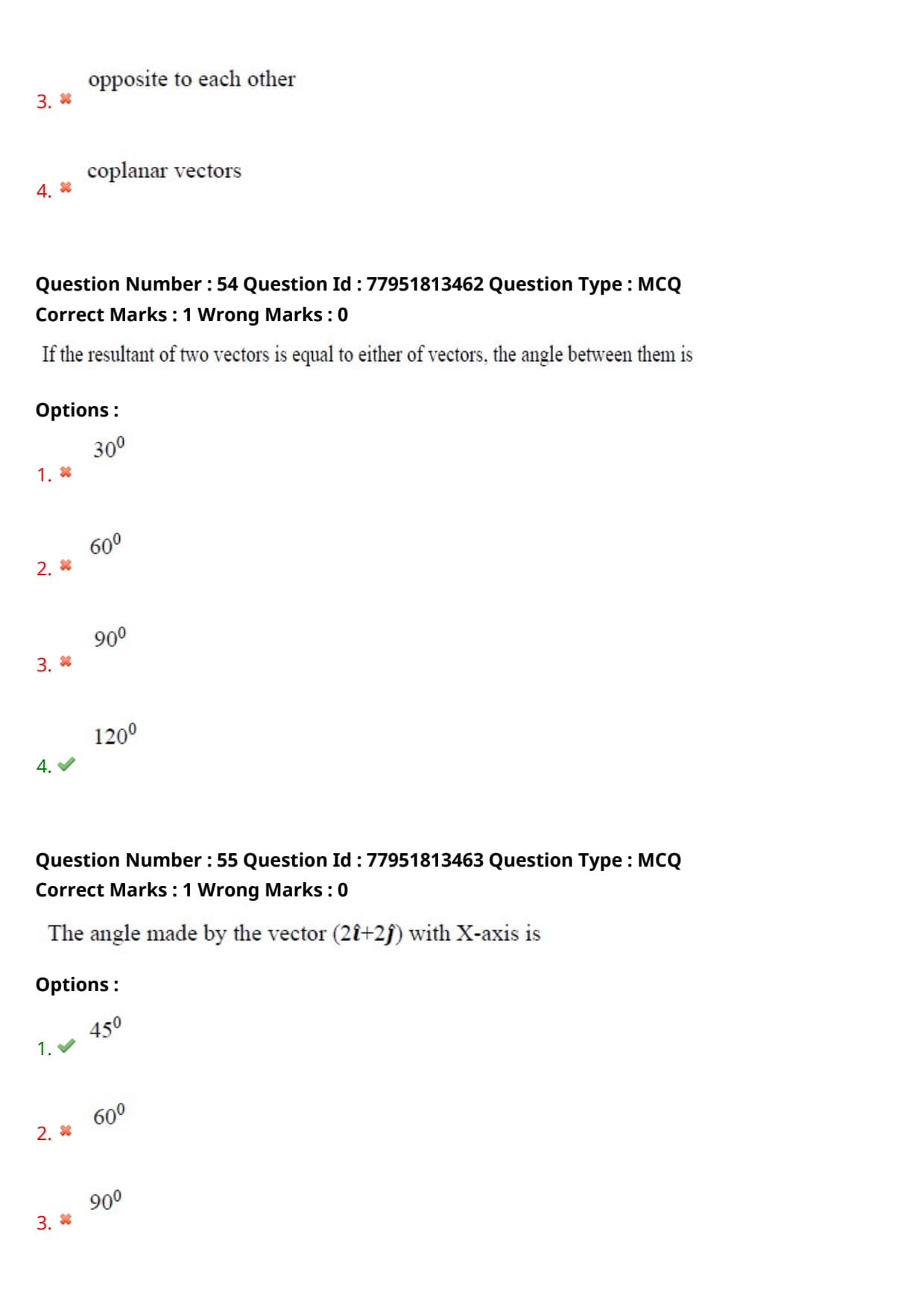 3. ✖ opposite to each other

4. ✖ coplanar vectors

Question Number : 54 Question Id : 77951813462 Question Type : MCQ
Correct Marks : 1 Wrong Marks : 0

If the resultant of two vectors is equal to either of vectors, the angle between them is

Options :

1. ✖ $30^0$

2. ✖ $60^0$

3. ✖ $90^0$

4. ✔ $120^0$

Question Number : 55 Question Id : 77951813463 Question Type : MCQ
Correct Marks : 1 Wrong Marks : 0

The angle made by the vector $(2\hat{i}+2\hat{j})$ with X-axis is

Options :

1. ✔ $45^0$

2. ✖ $60^0$

3. ✖ $90^0$